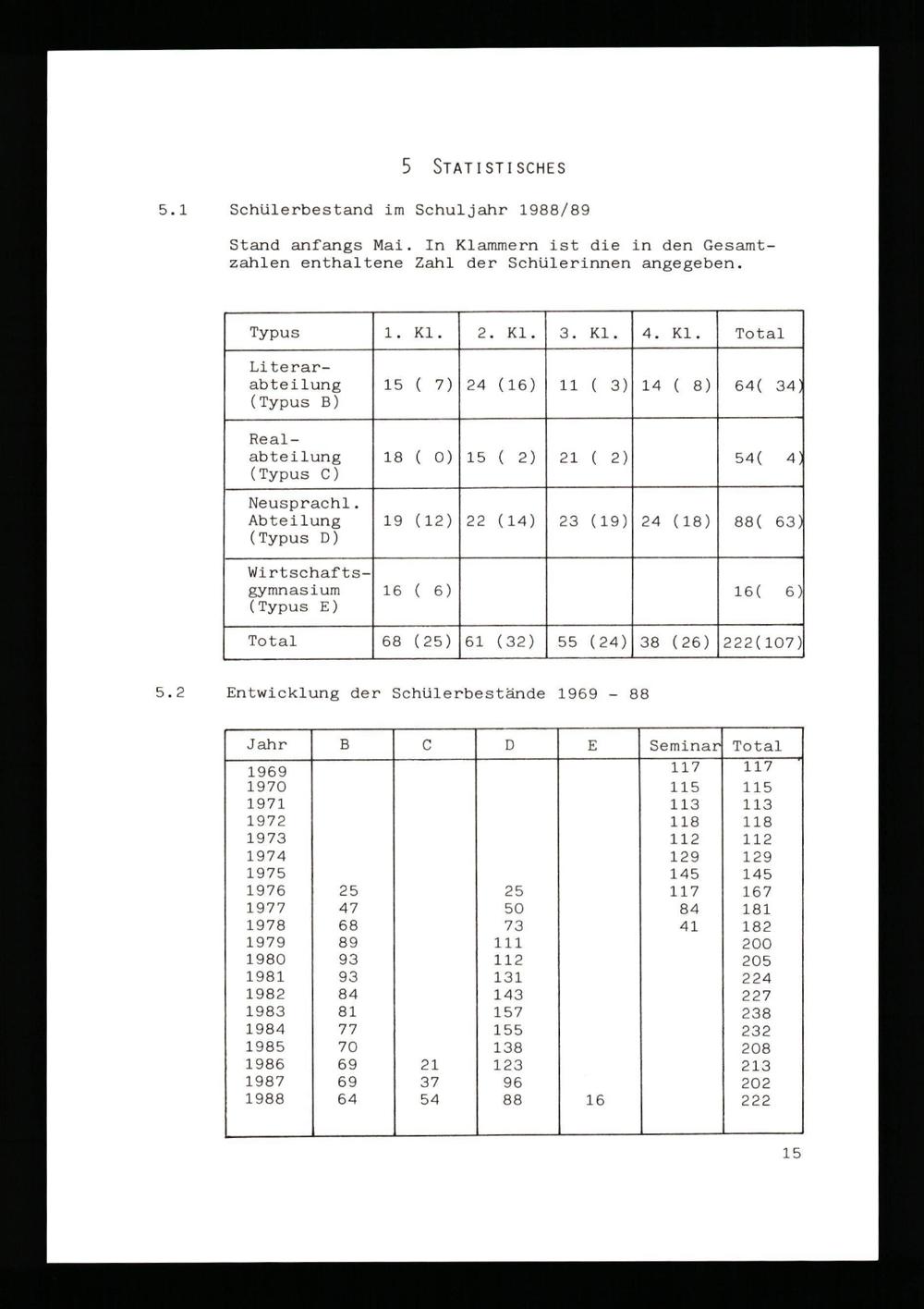 5 STATISTISCHES

5.1 Schülerbestand im Schuljahr 1988/89

Stand anfangs Mai. In Klammern ist die in den Gesamtzahlen enthaltene Zahl der Schülerinnen angegeben.

| Typus | 1. Kl. | 2. Kl. | 3. Kl. | 4. Kl. | Total |
|---|---|---|---|---|---|
| Literarabteilung (Typus B) | 15 ( 7) | 24 (16) | 11 ( 3) | 14 ( 8) | 64( 34) |
| Realabteilung (Typus C) | 18 ( 0) | 15 ( 2) | 21 ( 2) | | 54( 4) |
| Neusprachl. Abteilung (Typus D) | 19 (12) | 22 (14) | 23 (19) | 24 (18) | 88( 63) |
| Wirtschaftsgymnasium (Typus E) | 16 ( 6) | | | | 16( 6) |
| Total | 68 (25) | 61 (32) | 55 (24) | 38 (26) | 222(107) |

5.2 Entwicklung der Schülerbestände 1969 - 88

| Jahr | B | C | D | E | Seminar | Total |
|---|---|---|---|---|---|---|
| 1969 | | | | | 117 | 117 |
| 1970 | | | | | 115 | 115 |
| 1971 | | | | | 113 | 113 |
| 1972 | | | | | 118 | 118 |
| 1973 | | | | | 112 | 112 |
| 1974 | | | | | 129 | 129 |
| 1975 | | | | | 145 | 145 |
| 1976 | 25 | | 25 | | 117 | 167 |
| 1977 | 47 | | 50 | | 84 | 181 |
| 1978 | 68 | | 73 | | 41 | 182 |
| 1979 | 89 | | 111 | | | 200 |
| 1980 | 93 | | 112 | | | 205 |
| 1981 | 93 | | 131 | | | 224 |
| 1982 | 84 | | 143 | | | 227 |
| 1983 | 81 | | 157 | | | 238 |
| 1984 | 77 | | 155 | | | 232 |
| 1985 | 70 | | 138 | | | 208 |
| 1986 | 69 | 21 | 123 | | | 213 |
| 1987 | 69 | 37 | 96 | | | 202 |
| 1988 | 64 | 54 | 88 | 16 | | 222 |

15